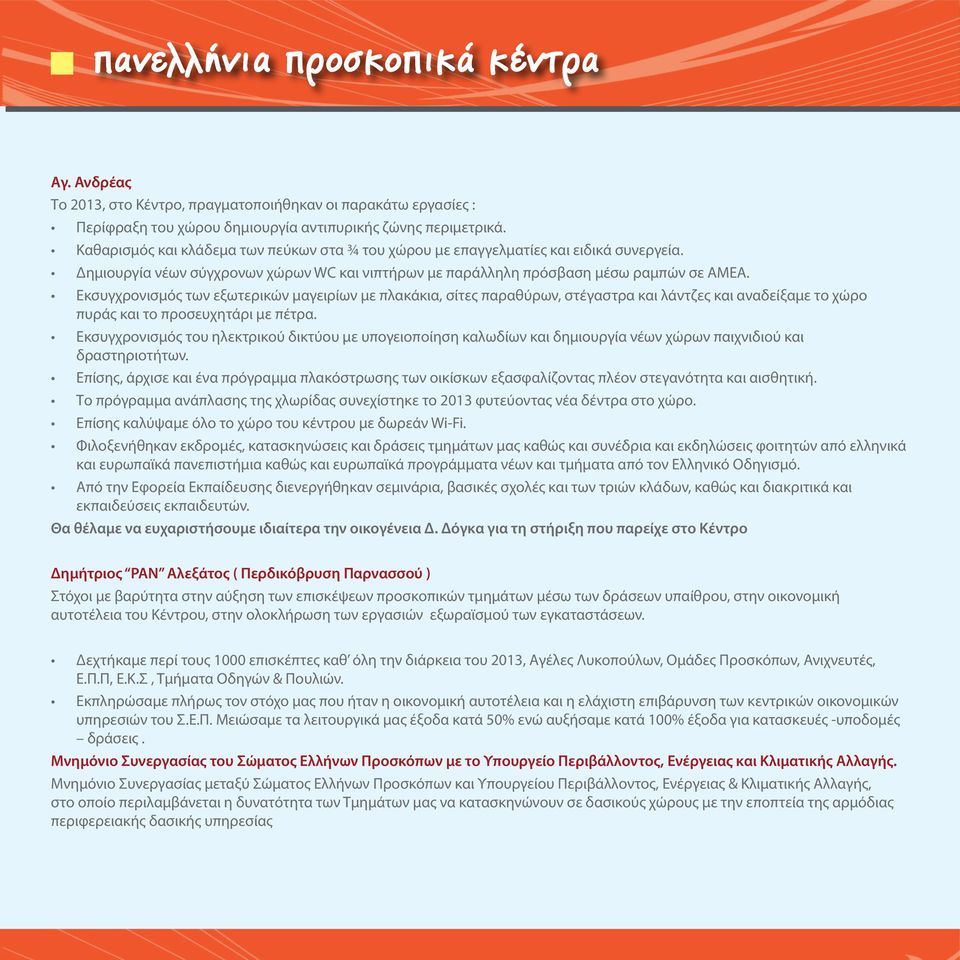 πανελλήνια προσκοπικά κέντρα

Αγ. Ανδρέας
Το 2013, στο Κέντρο, πραγματοποιήθηκαν οι παρακάτω εργασίες :
• Περίφραξη του χώρου δημιουργία αντιπυρικής ζώνης περιμετρικά.
• Καθαρισμός και κλάδεμα των πεύκων στα ¾ του χώρου με επαγγελματίες και ειδικά συνεργεία.
• Δημιουργία νέων σύγχρονων χώρων WC και νιπτήρων με παράλληλη πρόσβαση μέσω ραμπών σε ΑΜΕΑ.
• Εκσυγχρονισμός των εξωτερικών μαγειρίων με πλακάκια, σίτες παραθύρων, στέγαστρα και λάντζες και αναδείξαμε το χώρο πυράς και το προσευχητάρι με πέτρα.
• Εκσυγχρονισμός του ηλεκτρικού δικτύου με υπογειοποίηση καλωδίων και δημιουργία νέων χώρων παιχνιδιού και δραστηριοτήτων.
• Επίσης, άρχισε και ένα πρόγραμμα πλακόστρωσης των οικίσκων εξασφαλίζοντας πλέον στεγανότητα και αισθητική.
• Το πρόγραμμα ανάπλασης της χλωρίδας συνεχίστηκε το 2013 φυτεύοντας νέα δέντρα στο χώρο.
• Επίσης καλύψαμε όλο το χώρο του κέντρου με δωρεάν Wi-Fi.
• Φιλοξενήθηκαν εκδρομές, κατασκηνώσεις και δράσεις τμημάτων μας καθώς και συνέδρια και εκδηλώσεις φοιτητών από ελληνικά και ευρωπαϊκά πανεπιστήμια καθώς και ευρωπαϊκά προγράμματα νέων και τμήματα από τον Ελληνικό Οδηγισμό.
• Από την Εφορεία Εκπαίδευσης διενεργήθηκαν σεμινάρια, βασικές σχολές και των τριών κλάδων, καθώς και διακριτικά και εκπαιδεύσεις εκπαιδευτών.
Θα θέλαμε να ευχαριστήσουμε ιδιαίτερα την οικογένεια Δ. Δόγκα για τη στήριξη που παρείχε στο Κέντρο

Δημήτριος “PAN” Αλεξάτος ( Περδικόβρυση Παρνασσού )
Στόχοι με βαρύτητα στην αύξηση των επισκέψεων προσκοπικών τμημάτων μέσω των δράσεων υπαίθρου, στην οικονομική αυτοτέλεια του Κέντρου, στην ολοκλήρωση των εργασιών εξωραϊσμού των εγκαταστάσεων.

• Δεχτήκαμε περί τους 1000 επισκέπτες καθ’ όλη την διάρκεια του 2013, Αγέλες Λυκοπούλων, Ομάδες Προσκόπων, Ανιχνευτές, Ε.Π.Π, Ε.Κ.Σ , Τμήματα Οδηγών & Πουλιών.
• Εκπληρώσαμε πλήρως τον στόχο μας που ήταν η οικονομική αυτοτέλεια και η ελάχιστη επιβάρυνση των κεντρικών οικονομικών υπηρεσιών του Σ.Ε.Π. Μειώσαμε τα λειτουργικά μας έξοδα κατά 50% ενώ αυξήσαμε κατά 100% έξοδα για κατασκευές -υποδομές – δράσεις .
Μνημόνιο Συνεργασίας του Σώματος Ελλήνων Προσκόπων με το Υπουργείο Περιβάλλοντος, Ενέργειας και Κλιματικής Αλλαγής.
Μνημόνιο Συνεργασίας μεταξύ Σώματος Ελλήνων Προσκόπων και Υπουργείου Περιβάλλοντος, Ενέργειας & Κλιματικής Αλλαγής, στο οποίο περιλαμβάνεται η δυνατότητα των Τμημάτων μας να κατασκηνώνουν σε δασικούς χώρους με την εποπτεία της αρμόδιας περιφερειακής δασικής υπηρεσίας